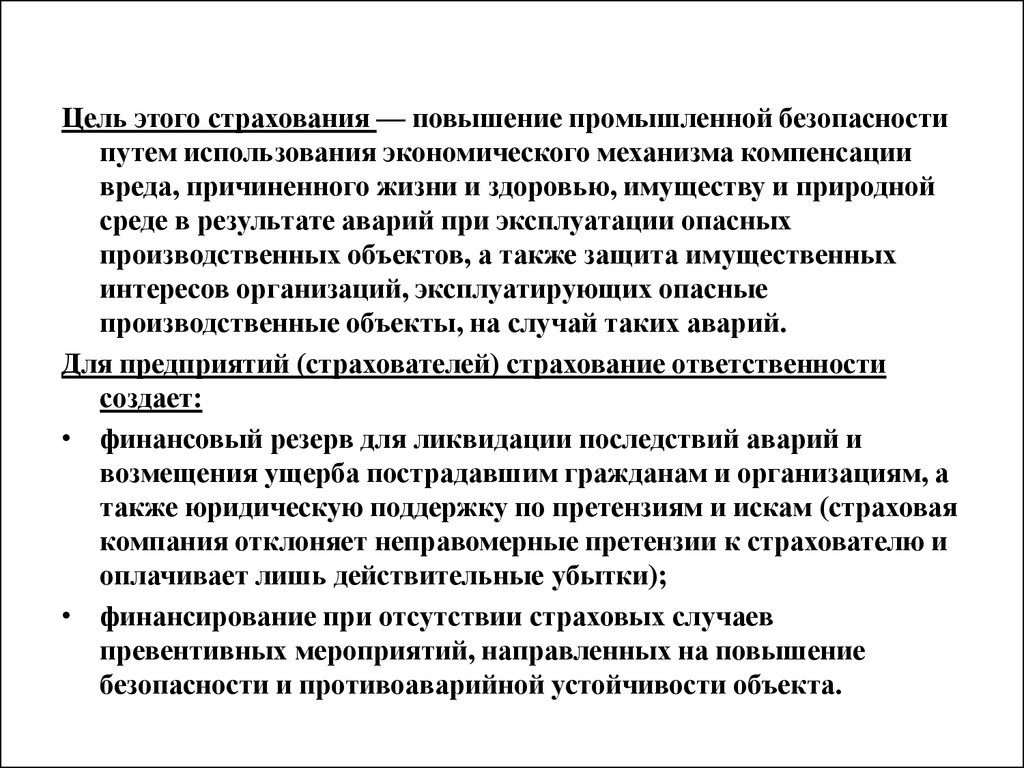 Цель этого страхования — повышение промышленной безопасности путем использования экономического механизма компенсации вреда, причиненного жизни и здоровью, имуществу и природной среде в результате аварий при эксплуатации опасных производственных объектов, а также защита имущественных интересов организаций, эксплуатирующих опасные производственные объекты, на случай таких аварий.

Для предприятий (страхователей) страхование ответственности создает:

• финансовый резерв для ликвидации последствий аварий и возмещения ущерба пострадавшим гражданам и организациям, а также юридическую поддержку по претензиям и искам (страховая компания отклоняет неправомерные претензии к страхователю и оплачивает лишь действительные убытки);

• финансирование при отсутствии страховых случаев превентивных мероприятий, направленных на повышение безопасности и противоаварийной устойчивости объекта.